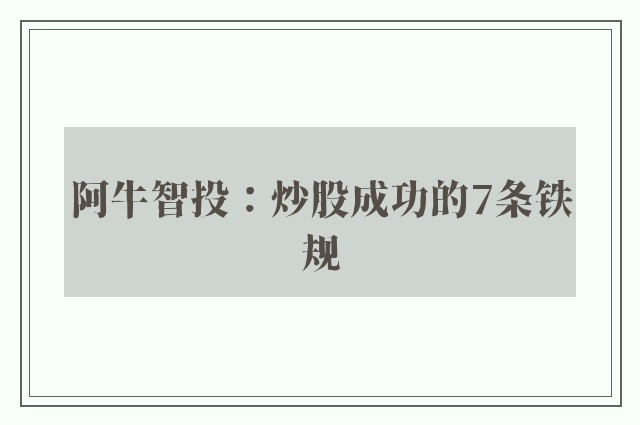 阿牛智投：炒股成功的7条铁规